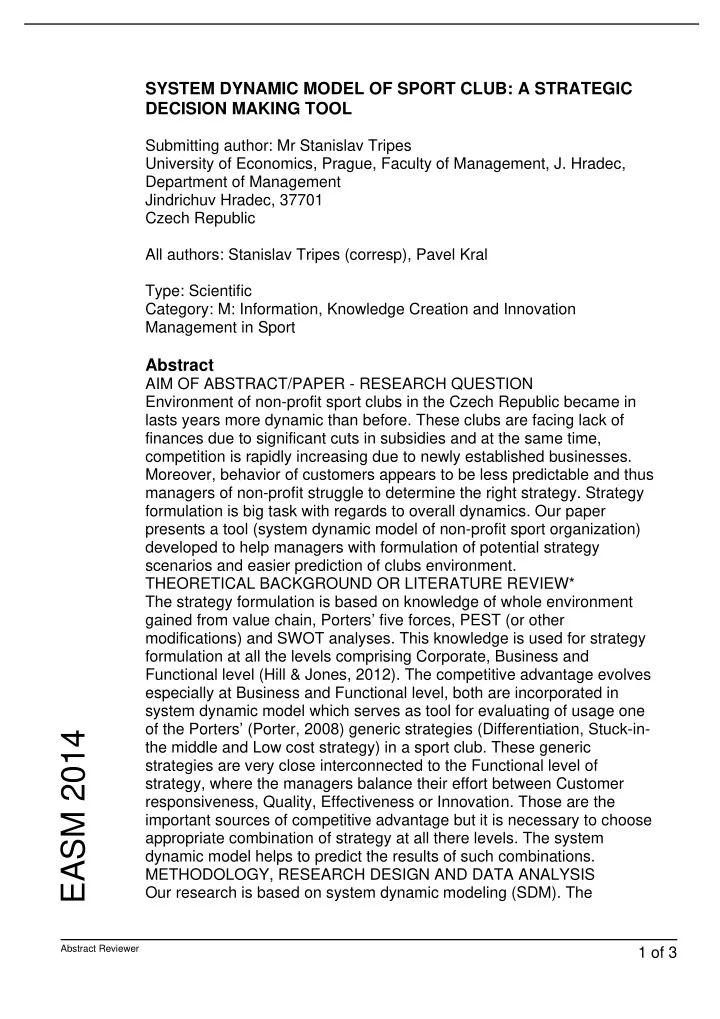 SYSTEM DYNAMIC MODEL OF SPORT CLUB: A STRATEGIC DECISION MAKING TOOL

Submitting author: Mr Stanislav Tripes
University of Economics, Prague, Faculty of Management, J. Hradec, Department of Management
Jindrichuv Hradec, 37701
Czech Republic

All authors: Stanislav Tripes (corresp), Pavel Kral

Type: Scientific
Category: M: Information, Knowledge Creation and Innovation Management in Sport

Abstract
AIM OF ABSTRACT/PAPER - RESEARCH QUESTION
Environment of non-profit sport clubs in the Czech Republic became in lasts years more dynamic than before. These clubs are facing lack of finances due to significant cuts in subsidies and at the same time, competition is rapidly increasing due to newly established businesses. Moreover, behavior of customers appears to be less predictable and thus managers of non-profit struggle to determine the right strategy. Strategy formulation is big task with regards to overall dynamics. Our paper presents a tool (system dynamic model of non-profit sport organization) developed to help managers with formulation of potential strategy scenarios and easier prediction of clubs environment.
THEORETICAL BACKGROUND OR LITERATURE REVIEW*
The strategy formulation is based on knowledge of whole environment gained from value chain, Porters' five forces, PEST (or other modifications) and SWOT analyses. This knowledge is used for strategy formulation at all the levels comprising Corporate, Business and Functional level (Hill & Jones, 2012). The competitive advantage evolves especially at Business and Functional level, both are incorporated in system dynamic model which serves as tool for evaluating of usage one of the Porters' (Porter, 2008) generic strategies (Differentiation, Stuck-in-the middle and Low cost strategy) in a sport club. These generic strategies are very close interconnected to the Functional level of strategy, where the managers balance their effort between Customer responsiveness, Quality, Effectiveness or Innovation. Those are the important sources of competitive advantage but it is necessary to choose appropriate combination of strategy at all there levels. The system dynamic model helps to predict the results of such combinations.
METHODOLOGY, RESEARCH DESIGN AND DATA ANALYSIS
Our research is based on system dynamic modeling (SDM). The

EASM 2014

Abstract Reviewer

1 of 3